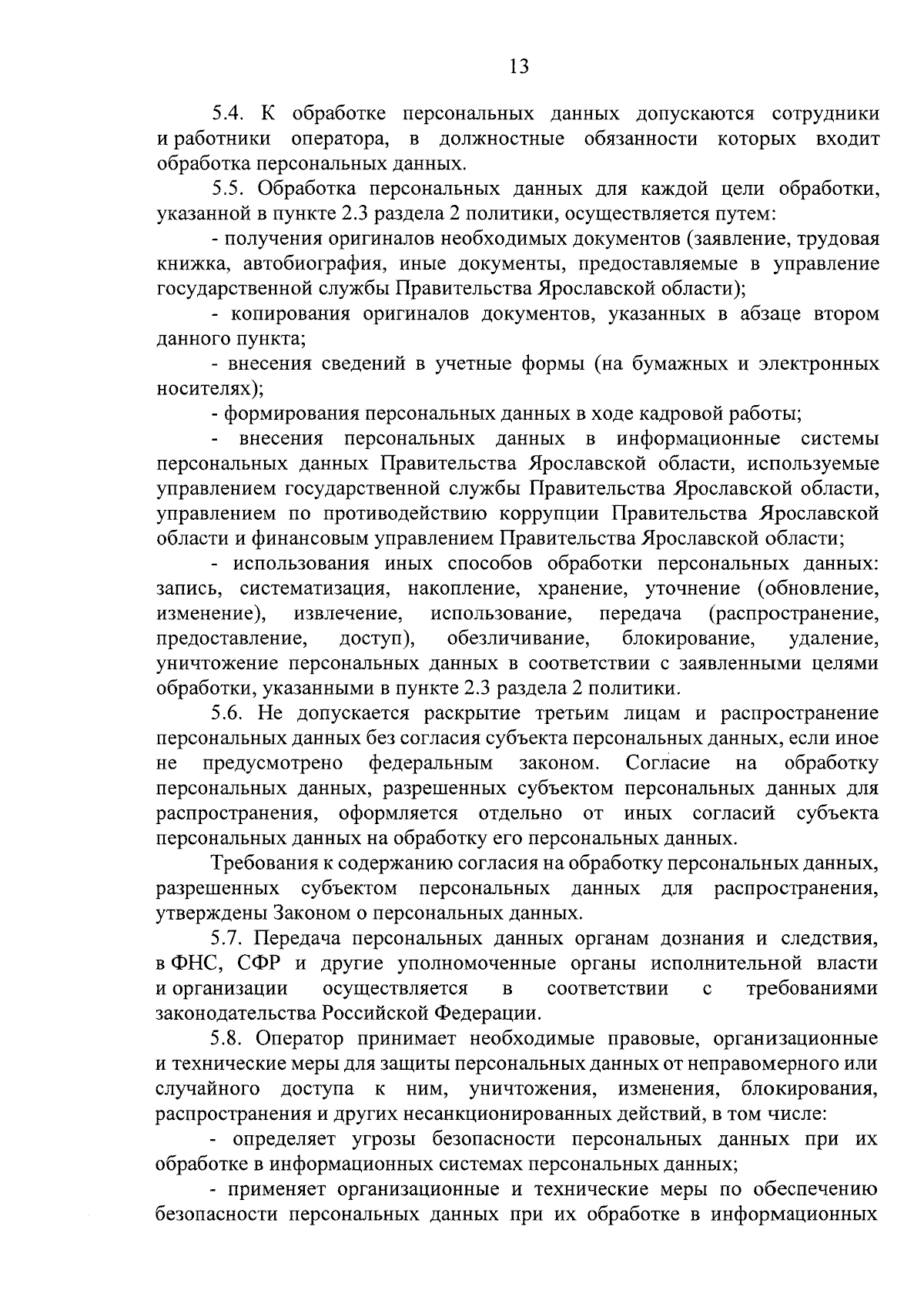 13

5.4. К обработке персональных данных допускаются сотрудники и работники оператора, в должностные обязанности которых входит обработка персональных данных.

5.5. Обработка персональных данных для каждой цели обработки, указанной в пункте 2.3 раздела 2 политики, осуществляется путем:

- получения оригиналов необходимых документов (заявление, трудовая книжка, автобиография, иные документы, предоставляемые в управление государственной службы Правительства Ярославской области);

- копирования оригиналов документов, указанных в абзаце втором данного пункта;

- внесения сведений в учетные формы (на бумажных и электронных носителях);

- формирования персональных данных в ходе кадровой работы;

- внесения персональных данных в информационные системы персональных данных Правительства Ярославской области, используемые управлением государственной службы Правительства Ярославской области, управлением по противодействию коррупции Правительства Ярославской области и финансовым управлением Правительства Ярославской области;

- использования иных способов обработки персональных данных: запись, систематизация, накопление, хранение, уточнение (обновление, изменение), извлечение, использование, передача (распространение, предоставление, доступ), обезличивание, блокирование, удаление, уничтожение персональных данных в соответствии с заявленными целями обработки, указанными в пункте 2.3 раздела 2 политики.

5.6. Не допускается раскрытие третьим лицам и распространение персональных данных без согласия субъекта персональных данных, если иное не предусмотрено федеральным законом. Согласие на обработку персональных данных, разрешенных субъектом персональных данных для распространения, оформляется отдельно от иных согласий субъекта персональных данных на обработку его персональных данных.

Требования к содержанию согласия на обработку персональных данных, разрешенных субъектом персональных данных для распространения, утверждены Законом о персональных данных.

5.7. Передача персональных данных органам дознания и следствия, в ФНС, СФР и другие уполномоченные органы исполнительной власти и организации осуществляется в соответствии с требованиями законодательства Российской Федерации.

5.8. Оператор принимает необходимые правовые, организационные и технические меры для защиты персональных данных от неправомерного или случайного доступа к ним, уничтожения, изменения, блокирования, распространения и других несанкционированных действий, в том числе:

- определяет угрозы безопасности персональных данных при их обработке в информационных системах персональных данных;

- применяет организационные и технические меры по обеспечению безопасности персональных данных при их обработке в информационных